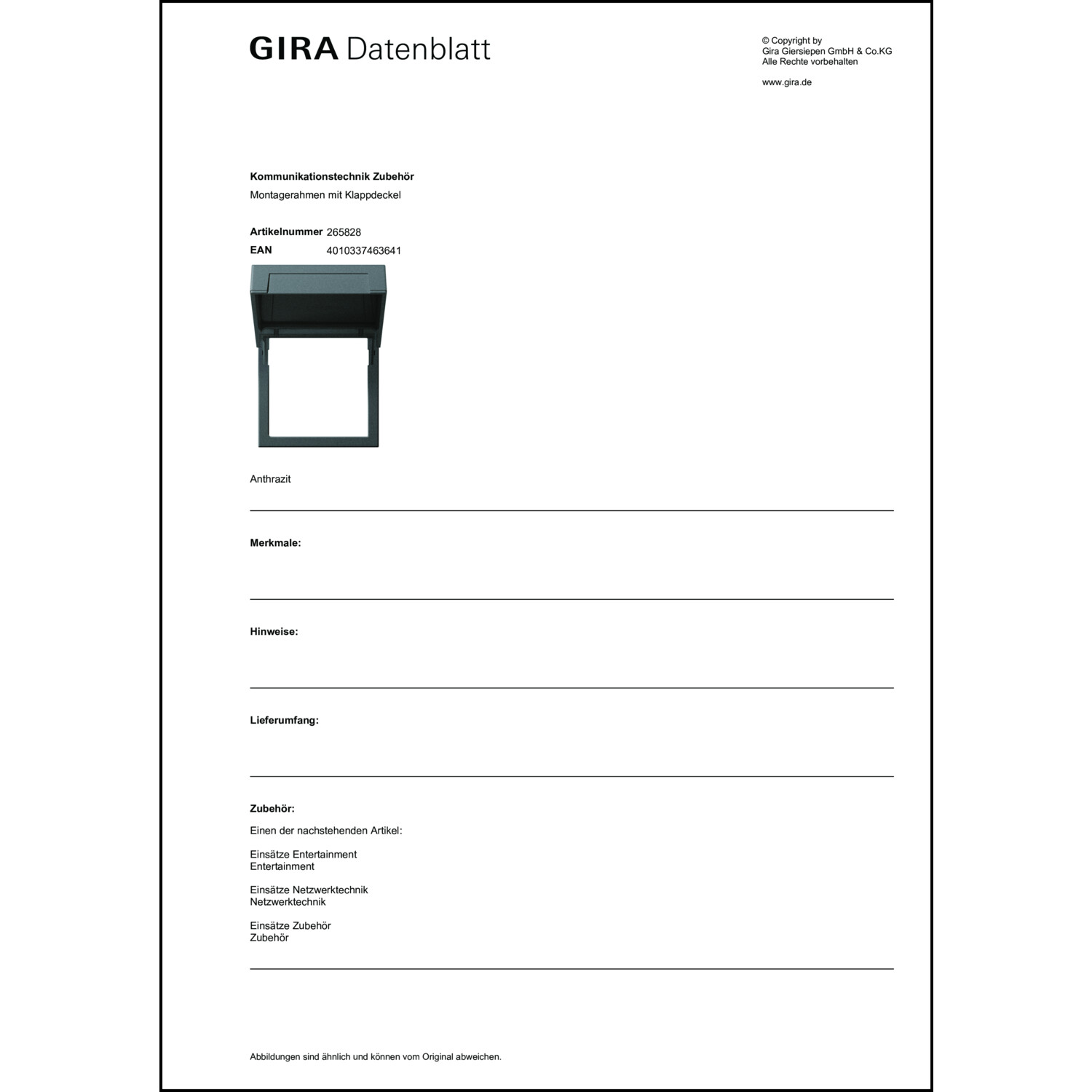 GIRA Datenblatt

© Copyright by
Gira Giersiepen GmbH & Co.KG
Alle Rechte vorbehalten

www.gira.de

Kommunikationstechnik Zubehör
Montagerahmen mit Klappdeckel

Artikelnummer 265828
EAN 4010337463641

Anthrazit

Merkmale:

Hinweise:

Lieferumfang:

Zubehör:
Einen der nachstehenden Artikel:

Einsätze Entertainment
Entertainment

Einsätze Netzwerktechnik
Netzwerktechnik

Einsätze Zubehör
Zubehör

Abbildungen sind ähnlich und können vom Original abweichen.